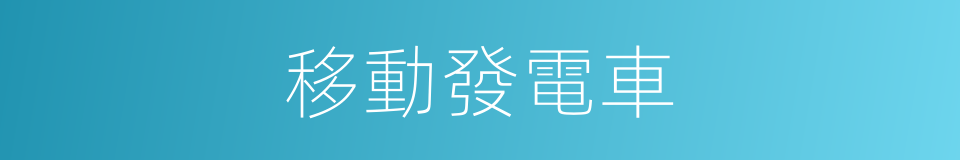 移動發電車